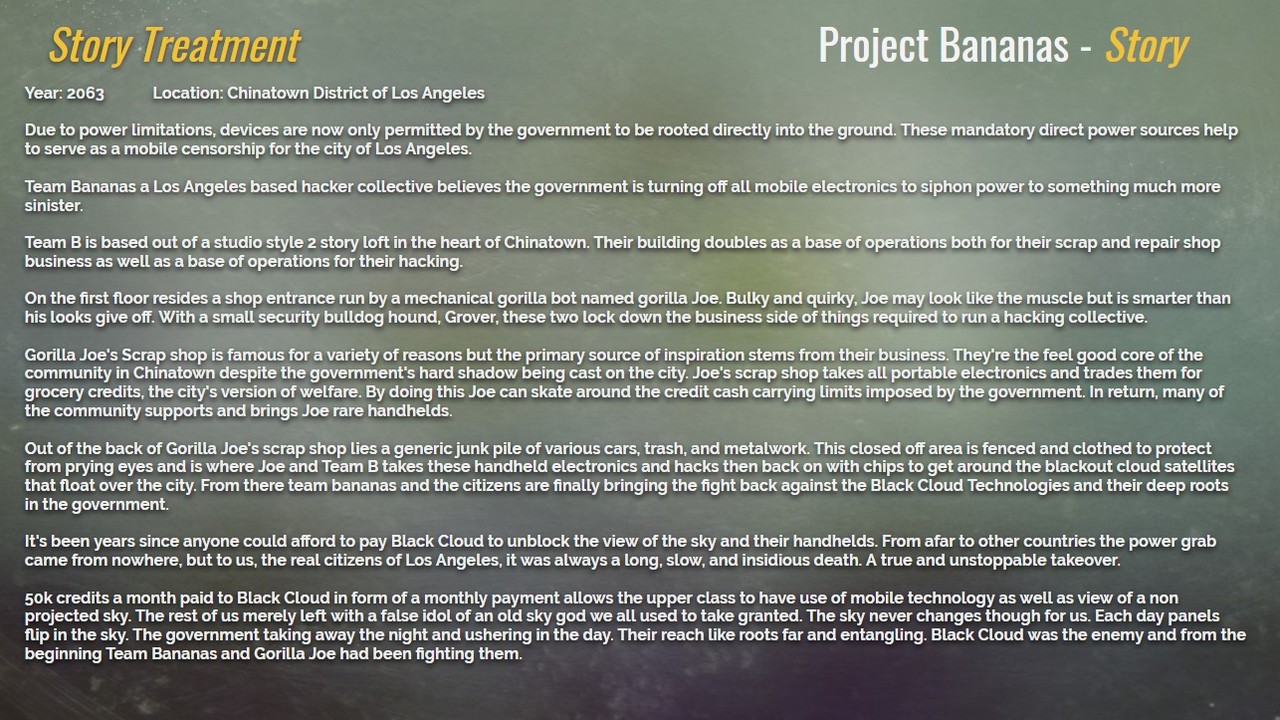 Story Treatment

Project Bananas - Story

Year: 2063 Location: Chinatown District of Los Angeles

Due to power limitations, devices are now only permitted by the government to be rooted directly into the ground. These mandatory direct power sources help to serve as a mobile censorship for the city of Los Angeles.

Team Bananas a Los Angeles based hacker collective believes the government is turning off all mobile electronics to siphon power to something much more sinister.

Team B is based out of a studio style 2 story loft in the heart of Chinatown. Their building doubles as a base of operations both for their scrap and repair shop business as well as a base of operations for their hacking.

On the first floor resides a shop entrance run by a mechanical gorilla bot named gorilla Joe. Bulky and quirky, Joe may look like the muscle but is smarter than his looks give off. With a small security bulldog hound, Grover, these two lock down the business side of things required to run a hacking collective.

Gorilla Joe's Scrap shop is famous for a variety of reasons but the primary source of inspiration stems from their business. They're the feel good core of the community in Chinatown despite the government's hard shadow being cast on the city. Joe's scrap shop takes all portable electronics and trades them for grocery credits, the city's version of welfare. By doing this Joe can skate around the credit cash carrying limits imposed by the government. In return, many of the community supports and brings Joe rare handhelds.

Out of the back of Gorilla Joe's scrap shop lies a generic junk pile of various cars, trash, and metalwork. This closed off area is fenced and clothed to protect from prying eyes and is where Joe and Team B takes these handheld electronics and hacks then back on with chips to get around the blackout cloud satellites that float over the city. From there team bananas and the citizens are finally bringing the fight back against the Black Cloud Technologies and their deep roots in the government.

It's been years since anyone could afford to pay Black Cloud to unblock the view of the sky and their handhelds. From afar to other countries the power grab came from nowhere, but to us, the real citizens of Los Angeles, it was always a long, slow, and insidious death. A true and unstoppable takeover.

50k credits a month paid to Black Cloud in form of a monthly payment allows the upper class to have use of mobile technology as well as view of a non projected sky. The rest of us merely left with a false idol of an old sky god we all used to take granted. The sky never changes though for us. Each day panels flip in the sky. The government taking away the night and ushering in the day. Their reach like roots far and entangling. Black Cloud was the enemy and from the beginning Team Bananas and Gorilla Joe had been fighting them.